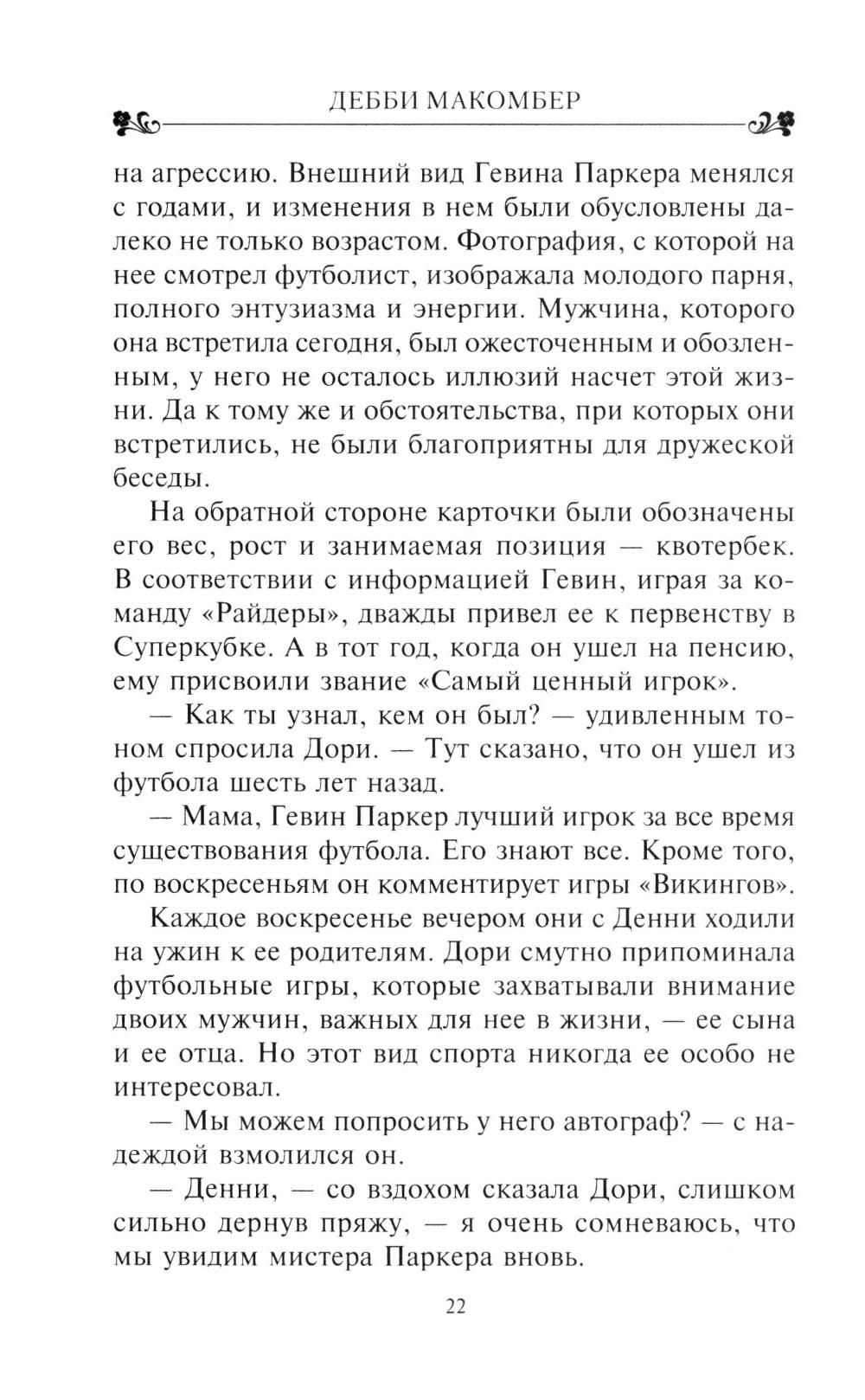 ДЕББИ МАКОМБЕР

на агрессию. Внешний вид Гевина Паркера менялся с годами, и изменения в нем были обусловлены далеко не только возрастом. Фотография, с которой на нее смотрел футболист, изображала молодого парня, полного энтузиазма и энергии. Мужчина, которого она встретила сегодня, был ожесточенным и обозленным, у него не осталось иллюзий насчет этой жизни. Да к тому же и обстоятельства, при которых они встретились, не были благоприятны для дружеской беседы.

На обратной стороне карточки были обозначены его вес, рост и занимаемая позиция — квотербек. В соответствии с информацией Гевин, играя за команду «Райдеры», дважды привел ее к первенству в Суперкубке. А в тот год, когда он ушел на пенсию, ему присвоили звание «Самый ценный игрок».

— Как ты узнал, кем он был? — удивленным тоном спросила Дори. — Тут сказано, что он ушел из футбола шесть лет назад.

— Мама, Гевин Паркер лучший игрок за все время существования футбола. Его знают все. Кроме того, по воскресеньям он комментирует игры «Викингов».

Каждое воскресенье вечером они с Денни ходили на ужин к ее родителям. Дори смутно припоминала футбольные игры, которые захватывали внимание двоих мужчин, важных для нее в жизни, — ее сына и ее отца. Но этот вид спорта никогда ее особо не интересовал.

— Мы можем попросить у него автограф? — с надеждой взмолился он.

— Денни, — со вздохом сказала Дори, слишком сильно дернув пряжу, — я очень сомневаюсь, что мы увидим мистера Паркера вновь.

22